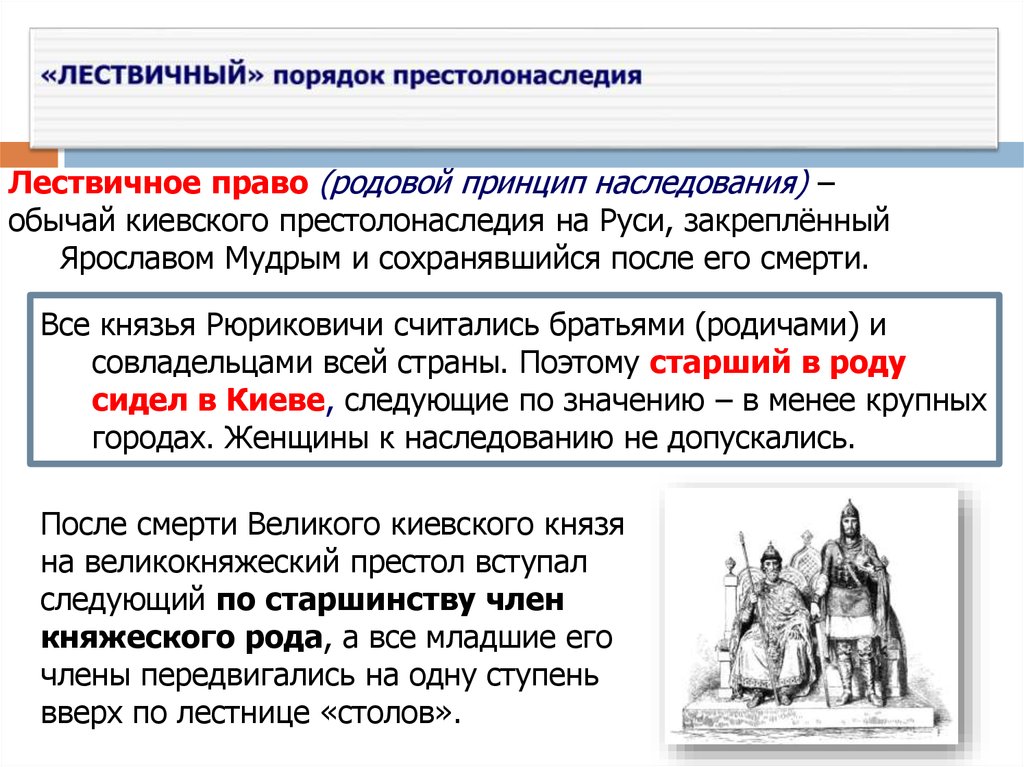 «ЛЕСТВИЧНЫЙ» порядок престолонаследия

Лествичное право (родовой принцип наследования) – обычай киевского престолонаследия на Руси, закреплённый Ярославом Мудрым и сохранявшийся после его смерти.

Все князья Рюриковичи считались братьями (родичами) и совладельцами всей страны. Поэтому старший в роду сидел в Киеве, следующие по значению – в менее крупных городах. Женщины к наследованию не допускались.

После смерти Великого киевского князя на великокняжеский престол вступал следующий по старшинству член княжеского рода, а все младшие его члены передвигались на одну ступень вверх по лестнице «столов».